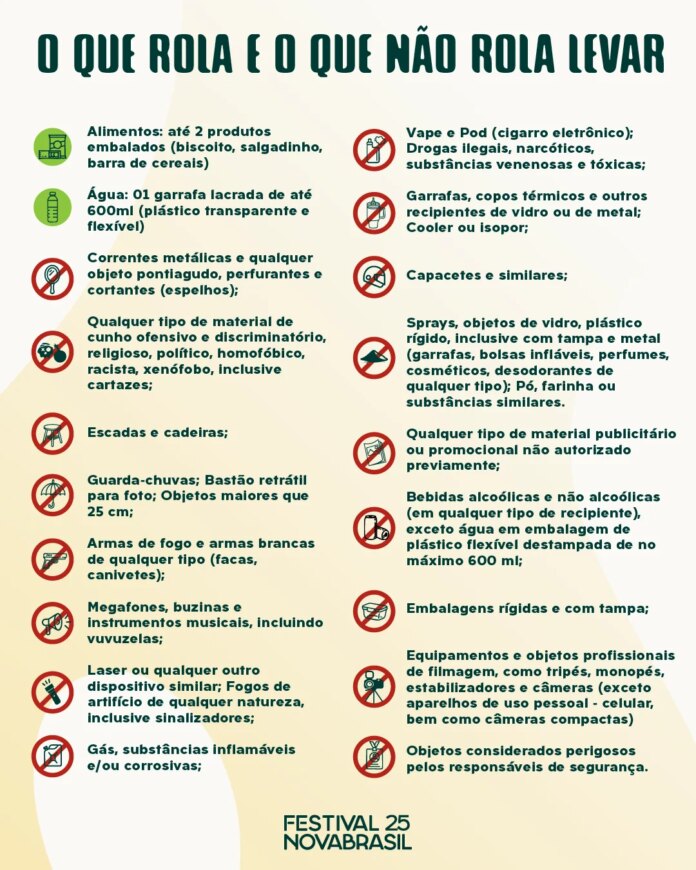 O QUE ROLA E O QUE NÃO ROLA LEVAR

Alimentos: até 2 produtos embalados (biscoito, salgadinho, barra de cereais)

Água: 01 garrafa lacrada de até 600ml (plástico transparente e flexível)

Correntes metálicas e qualquer objeto pontiagudo, perfurantes e cortantes (espelhos);

Qualquer tipo de material de cunho ofensivo e discriminatório, religioso, político, homofóbico, racista, xenófobo, inclusive cartazes;

Escadas e cadeiras;

Guarda-chuvas; Bastão retrátil para foto; Objetos maiores que 25 cm;

Armas de fogo e armas brancas de qualquer tipo (facas, canivetes);

Megafones, buzinas e instrumentos musicais, incluindo vuvuzelas;

Laser ou qualquer outro dispositivo similar; Fogos de artifício de qualquer natureza, inclusive sinalizadores;

Gás, substâncias inflamáveis e/ou corrosivas;

Vape e Pod (cigarro eletrônico); Drogas ilegais, narcóticos, substâncias venenosas e tóxicas;

Garrafas, copos térmicos e outros recipientes de vidro ou de metal; Cooler ou isopor;

Capacetes e similares;

Sprays, objetos de vidro, plástico rígido, inclusive com tampa e metal (garrafas, bolsas infláveis, perfumes, cosméticos, desodorantes de qualquer tipo); Pó, farinha ou substâncias similares.

Qualquer tipo de material publicitário ou promocional não autorizado previamente;

Bebidas alcoólicas e não alcoólicas (em qualquer tipo de recipiente), exceto água em embalagem de plástico flexível destampada de no máximo 600 ml;

Embalagens rígidas e com tampa;

Equipamentos e objetos profissionais de filmagem, como tripés, monopés, estabilizadores e câmeras (exceto aparelhos de uso pessoal - celular, bem como câmeras compactas)

Objetos considerados perigosos pelos responsáveis de segurança.

FESTIVAL 25
NOVABRASIL